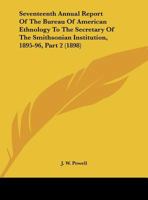 Seventeenth Annual Report Of The Bureau Of American Ethnology To The Secretary Of The Smithsonian Institution, 1895-96, Part 2 (1898)

J. W. Powell